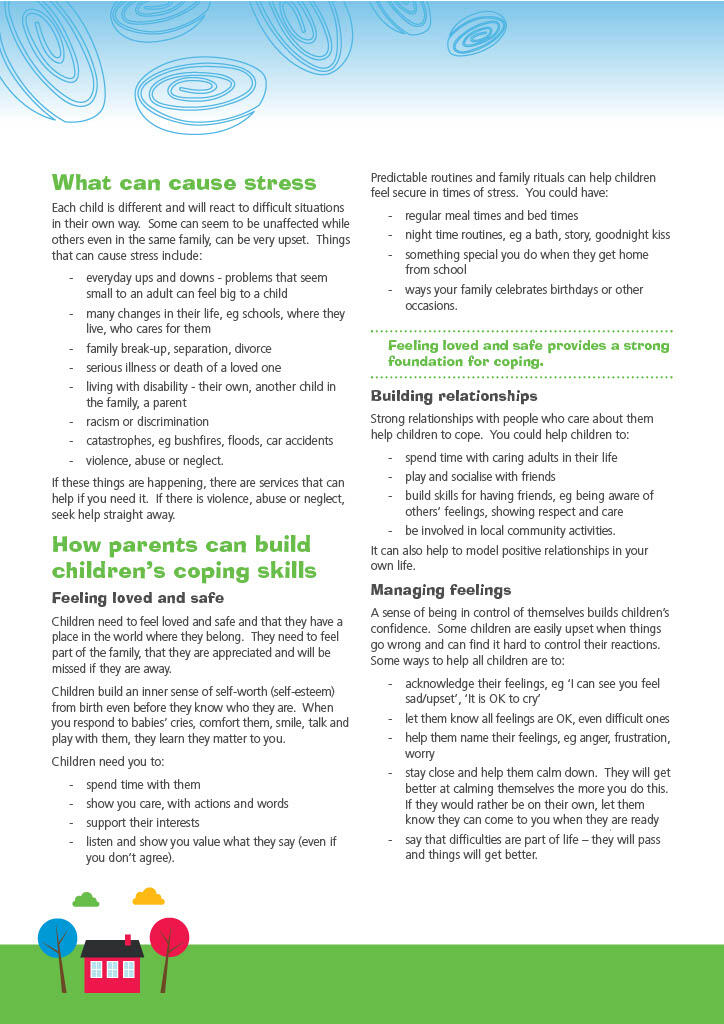 What can cause stress

Each child is different and will react to difficult situations in their own way. Some can seem to be unaffected while others even in the same family, can be very upset. Things that can cause stress include:

- everyday ups and downs - problems that seem small to an adult can feel big to a child
- many changes in their life, eg schools, where they live, who cares for them
- family break-up, separation, divorce
- serious illness or death of a loved one
- living with disability - their own, another child in the family, a parent
- racism or discrimination
- catastrophes, eg bushfires, floods, car accidents
- violence, abuse or neglect.

If these things are happening, there are services that can help if you need it. If there is violence, abuse or neglect, seek help straight away.

How parents can build children's coping skills

Feeling loved and safe

Children need to feel loved and safe and that they have a place in the world where they belong. They need to feel part of the family, that they are appreciated and will be missed if they are away.

Children build an inner sense of self-worth (self-esteem) from birth even before they know who they are. When you respond to babies' cries, comfort them, smile, talk and play with them, they learn they matter to you.

Children need you to:

- spend time with them
- show you care, with actions and words
- support their interests
- listen and show you value what they say (even if you don't agree).

Predictable routines and family rituals can help children feel secure in times of stress. You could have:

- regular meal times and bed times
- night time routines, eg a bath, story, goodnight kiss
- something special you do when they get home from school
- ways your family celebrates birthdays or other occasions.

Feeling loved and safe provides a strong foundation for coping.

Building relationships

Strong relationships with people who care about them help children to cope. You could help children to:

- spend time with caring adults in their life
- play and socialise with friends
- build skills for having friends, eg being aware of others' feelings, showing respect and care
- be involved in local community activities.

It can also help to model positive relationships in your own life.

Managing feelings

A sense of being in control of themselves builds children's confidence. Some children are easily upset when things go wrong and can find it hard to control their reactions. Some ways to help all children are to:

- acknowledge their feelings, eg 'I can see you feel sad/upset', 'It is OK to cry'
- let them know all feelings are OK, even difficult ones
- help them name their feelings, eg anger, frustration, worry
- stay close and help them calm down. They will get better at calming themselves the more you do this. If they would rather be on their own, let them know they can come to you when they are ready
- say that difficulties are part of life – they will pass and things will get better.